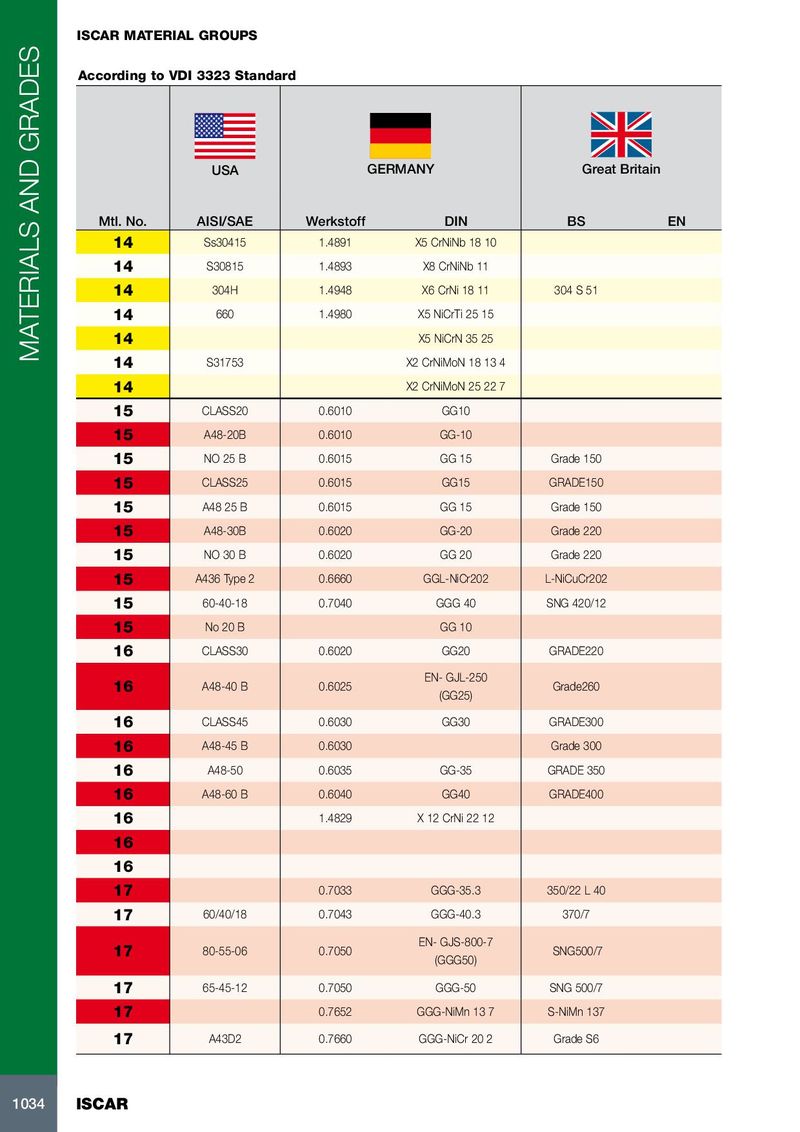 MATERIALS AND GRADES

ISCAR MATERIAL GROUPS

According to VDI 3323 Standard

| | USA | GERMANY | | Great Britain | |
|---|---|---|---|---|---|
| Mtl. No. | AISI/SAE | Werkstoff | DIN | BS | EN |
| 14 | Ss30415 | 1.4891 | X5 CrNiNb 18 10 | | |
| 14 | S30815 | 1.4893 | X8 CrNiNb 11 | | |
| 14 | 304H | 1.4948 | X6 CrNi 18 11 | 304 S 51 | |
| 14 | 660 | 1.4980 | X5 NiCrTi 25 15 | | |
| 14 | | | X5 NiCrN 35 25 | | |
| 14 | S31753 | | X2 CrNiMoN 18 13 4 | | |
| 14 | | | X2 CrNiMoN 25 22 7 | | |
| 15 | CLASS20 | 0.6010 | GG10 | | |
| 15 | A48-20B | 0.6010 | GG-10 | | |
| 15 | NO 25 B | 0.6015 | GG 15 | Grade 150 | |
| 15 | CLASS25 | 0.6015 | GG15 | GRADE150 | |
| 15 | A48 25 B | 0.6015 | GG 15 | Grade 150 | |
| 15 | A48-30B | 0.6020 | GG-20 | Grade 220 | |
| 15 | NO 30 B | 0.6020 | GG 20 | Grade 220 | |
| 15 | A436 Type 2 | 0.6660 | GGL-NiCr202 | L-NiCuCr202 | |
| 15 | 60-40-18 | 0.7040 | GGG 40 | SNG 420/12 | |
| 15 | No 20 B | | GG 10 | | |
| 16 | CLASS30 | 0.6020 | GG20 | GRADE220 | |
| 16 | A48-40 B | 0.6025 | EN- GJL-250 (GG25) | Grade260 | |
| 16 | CLASS45 | 0.6030 | GG30 | GRADE300 | |
| 16 | A48-45 B | 0.6030 | | Grade 300 | |
| 16 | A48-50 | 0.6035 | GG-35 | GRADE 350 | |
| 16 | A48-60 B | 0.6040 | GG40 | GRADE400 | |
| 16 | | 1.4829 | X 12 CrNi 22 12 | | |
| 16 | | | | | |
| 16 | | | | | |
| 17 | | 0.7033 | GGG-35.3 | 350/22 L 40 | |
| 17 | 60/40/18 | 0.7043 | GGG-40.3 | 370/7 | |
| 17 | 80-55-06 | 0.7050 | EN- GJS-800-7 (GGG50) | SNG500/7 | |
| 17 | 65-45-12 | 0.7050 | GGG-50 | SNG 500/7 | |
| 17 | | 0.7652 | GGG-NiMn 13 7 | S-NiMn 137 | |
| 17 | A43D2 | 0.7660 | GGG-NiCr 20 2 | Grade S6 | |

1034 ISCAR